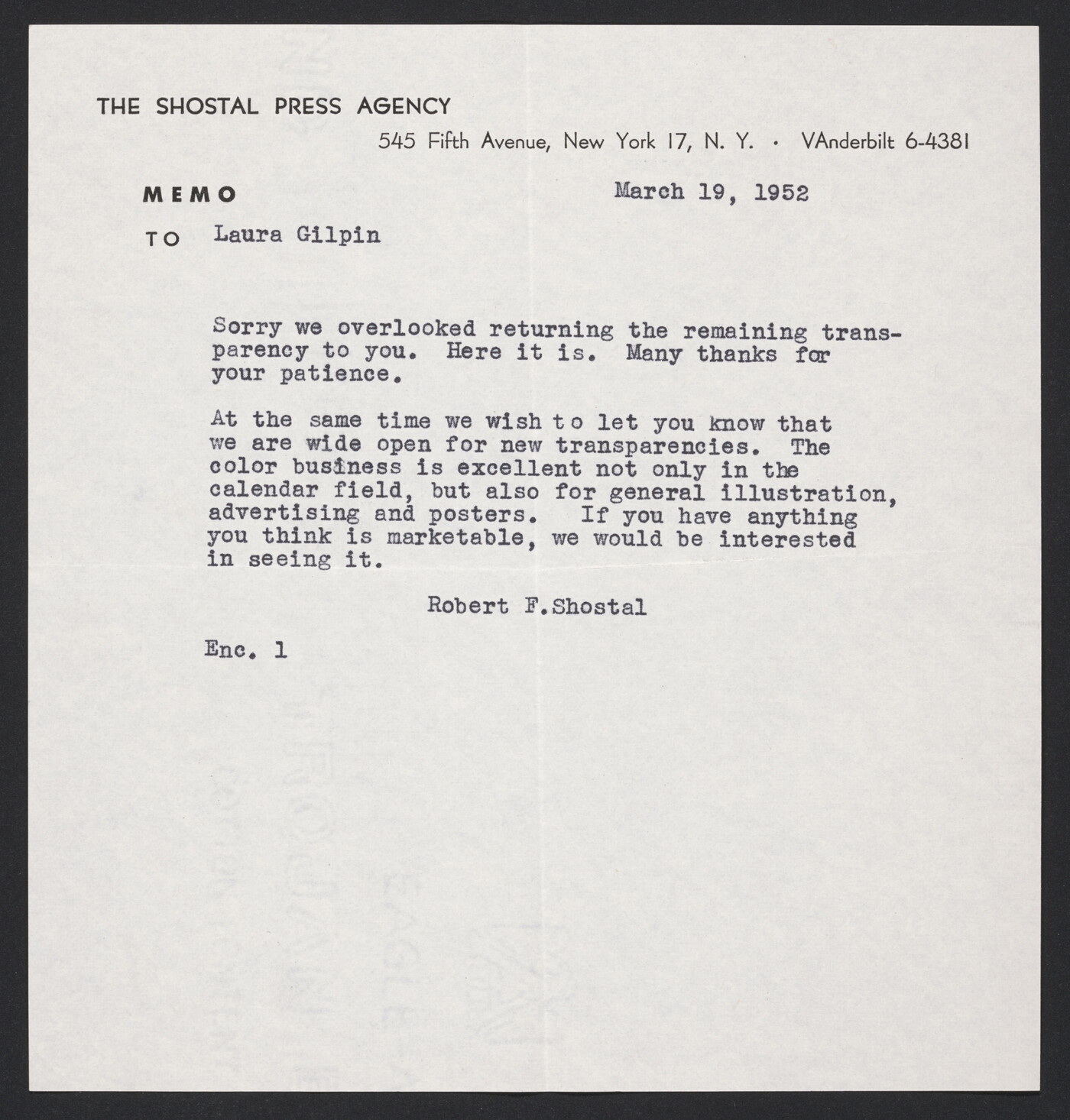 THE SHOSTAL PRESS AGENCY

545 Fifth Avenue, New York 17, N. Y. · VAnderbilt 6-4381

MEMO

March 19, 1952

TO Laura Gilpin

Sorry we overlooked returning the remaining transparency to you. Here it is. Many thanks for your patience.

At the same time we wish to let you know that we are wide open for new transparencies. The color business is excellent not only in the calendar field, but also for general illustration, advertising and posters. If you have anything you think is marketable, we would be interested in seeing it.

Robert F.Shostal

Enc. 1